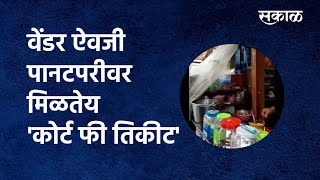 सकाळ

वेंडर ऐवजी पानटपरीवर मिळतेय 'कोर्ट फी तिकीट'